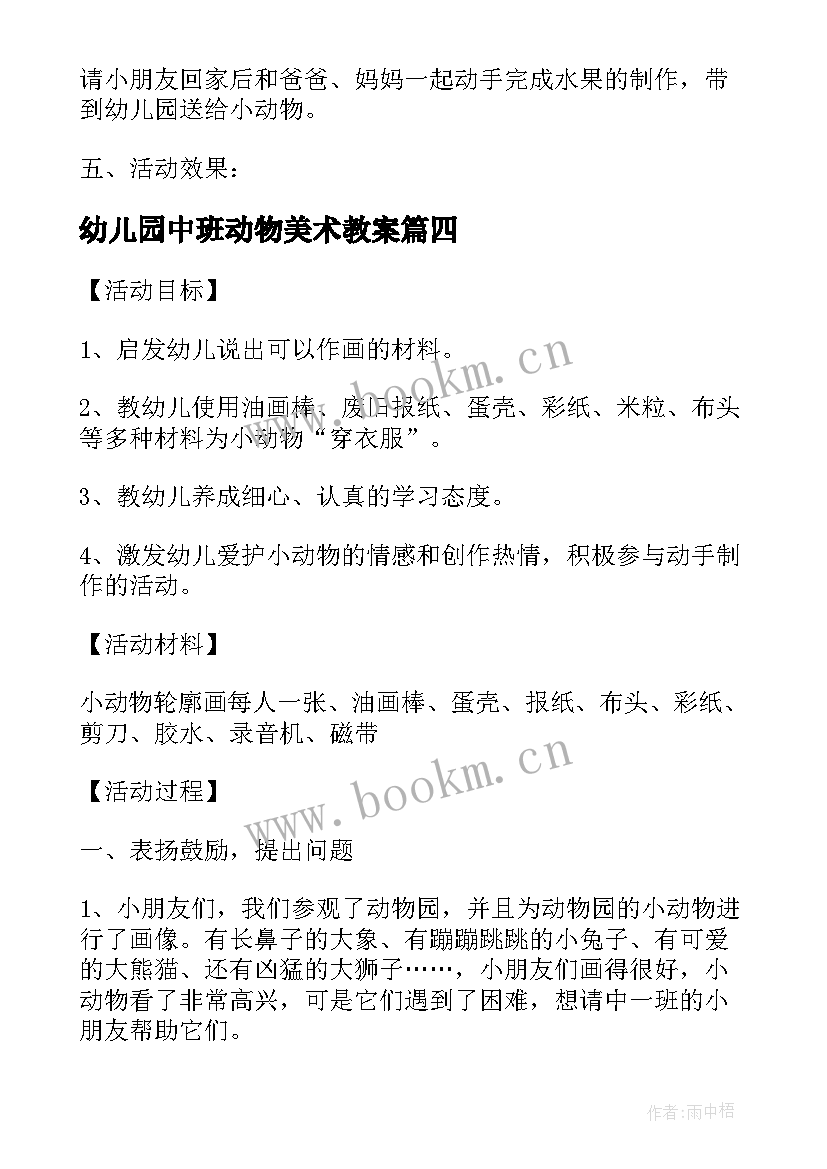 请小朋友回家后和爸爸、妈妈一起动手完成水果的制作，带到幼儿园送给小动物。

五、活动效果：

幼儿园中班动物美术教案篇四

【活动目标】

1、启发幼儿说出可以作画的材料。

2、教幼儿使用油画棒、废旧报纸、蛋壳、彩纸、米粒、布头等多种材料为小动物“穿衣服”。

3、教幼儿养成细心、认真的学习态度。

4、激发幼儿爱护小动物的情感和创作热情，积极参与动手制作的活动。

【活动材料】

小动物轮廓画每人一张、油画棒、蛋壳、报纸、布头、彩纸、剪刀、胶水、录音机、磁带

【活动过程】

一、表扬鼓励，提出问题

1、小朋友们，我们参观了动物园，并且为动物园的小动物进行了画像。有长鼻子的大象、有蹦蹦跳跳的小兔子、有可爱的大熊猫、还有凶猛的大狮子……，小朋友们画得很好，小动物看了非常高兴，可是它们遇到了困难，想请中一班的小朋友帮助它们。

www.bookm.cn

www.bookm.cn

作者：雨中梧